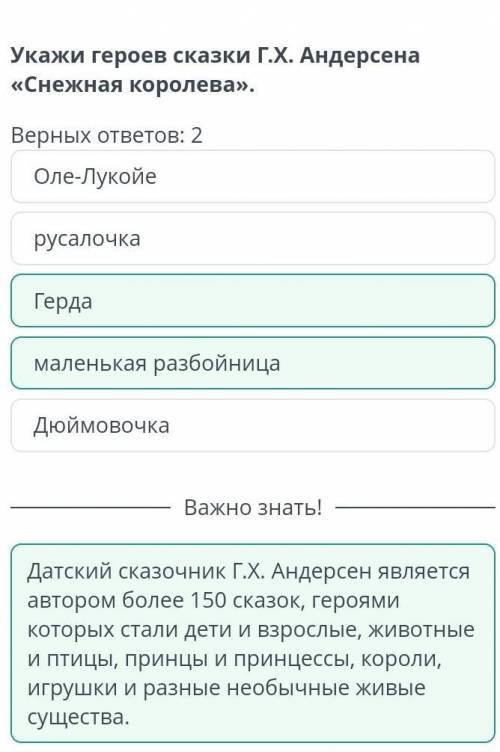 Укажи героев сказки Г.Х. Андерсена «Снежная королева».

Верных ответов: 2

Оле-Лукойе

русалочка

Герда

маленькая разбойница

Дюймовочка

Важно знать!

Датский сказочник Г.Х. Андерсен является автором более 150 сказок, героями которых стали дети и взрослые, животные и птицы, принцы и принцессы, короли, игрушки и разные необычные живые существа.